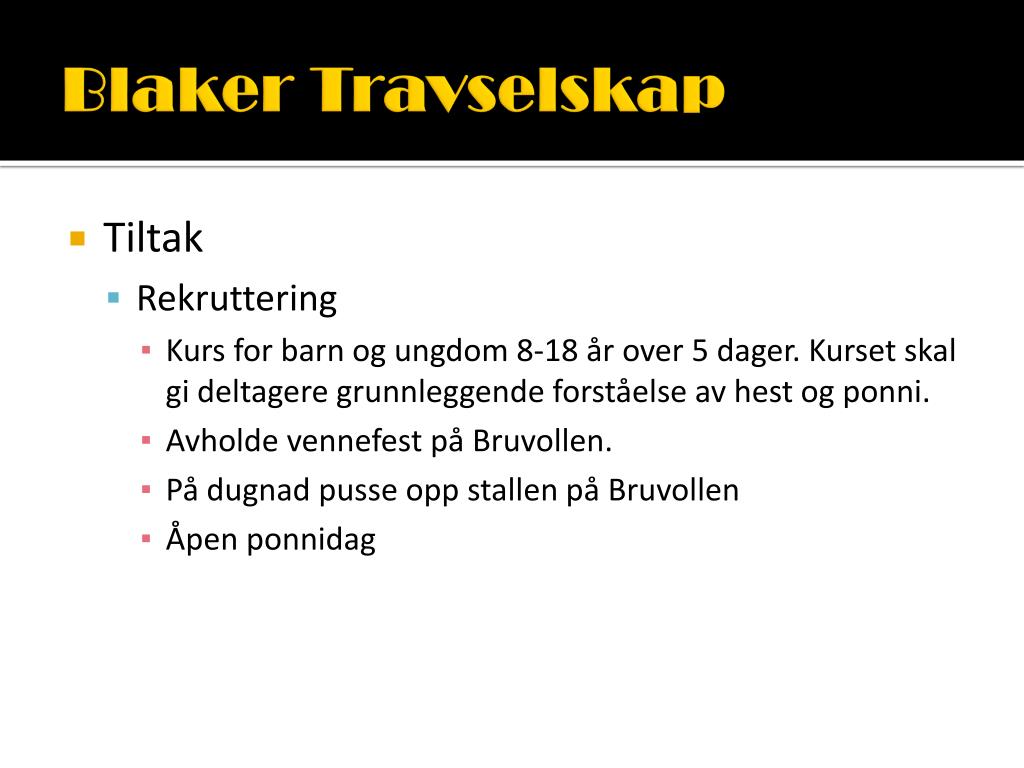 Blaker Travselskap

- Tiltak
  - Rekruttering
    - Kurs for barn og ungdom 8-18 år over 5 dager. Kurset skal gi deltagere grunnleggende forståelse av hest og ponni.
    - Avholde vennefest på Bruvollen.
    - På dugnad pusse opp stallen på Bruvollen
    - Åpen ponnidag